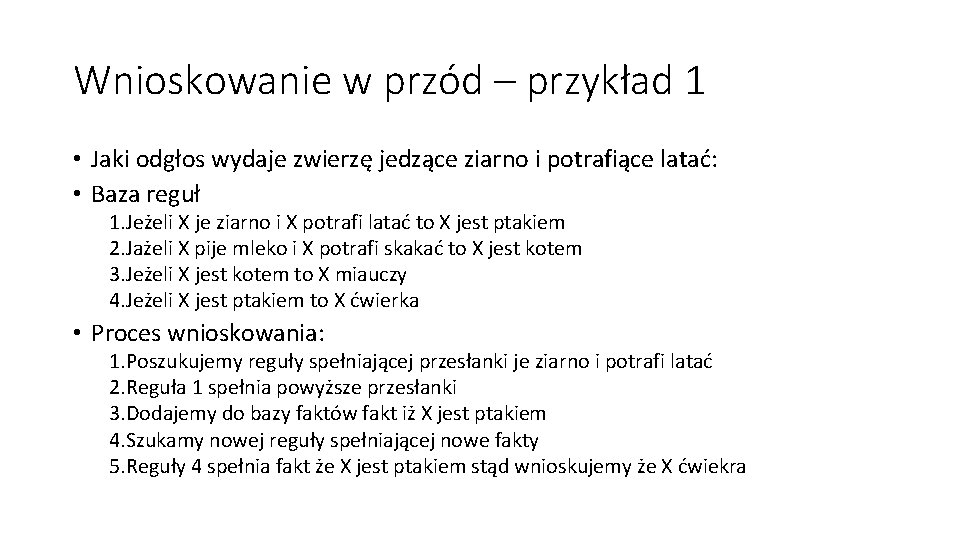 Wnioskowanie w przód – przykład 1

• Jaki odgłos wydaje zwierzę jedzące ziarno i potrafiące latać:
• Baza reguł
1.Jeżeli X je ziarno i X potrafi latać to X jest ptakiem
2.Jażeli X pije mleko i X potrafi skakać to X jest kotem
3.Jeżeli X jest kotem to X miauczy
4.Jeżeli X jest ptakiem to X ćwierka
• Proces wnioskowania:
1.Poszukujemy reguły spełniającej przesłanki je ziarno i potrafi latać
2.Reguła 1 spełnia powyższe przesłanki
3.Dodajemy do bazy faktów fakt iż X jest ptakiem
4.Szukamy nowej reguły spełniającej nowe fakty
5.Reguły 4 spełnia fakt że X jest ptakiem stąd wnioskujemy że X ćwiekra